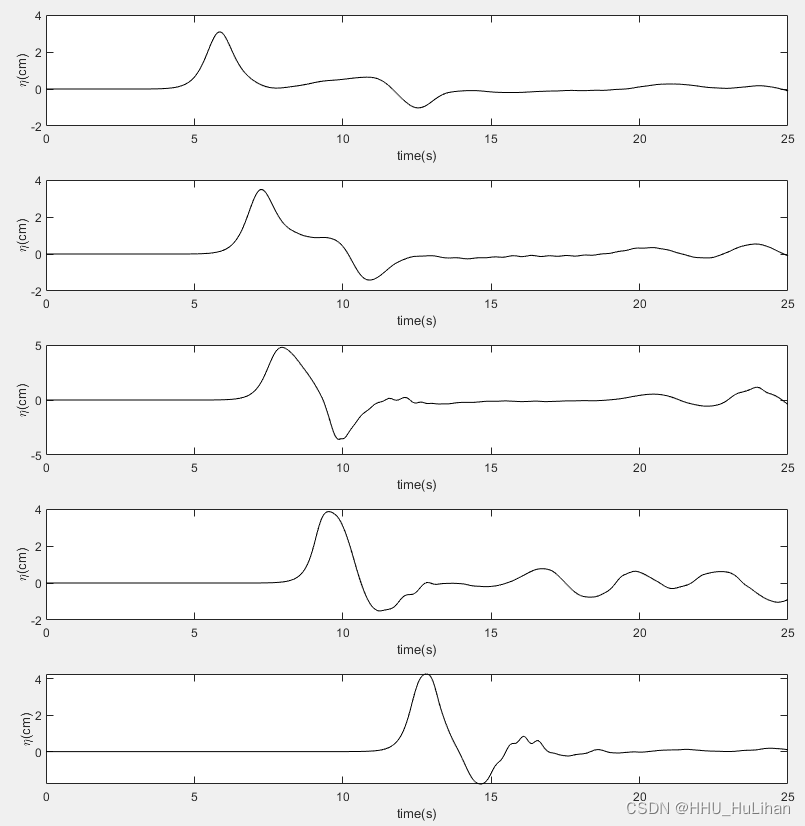 4
2
0
-2
$\eta$(cm)
0
5
10
15
20
25
time(s)

4
2
0
-2
$\eta$(cm)
0
5
10
15
20
25
time(s)

5
0
-5
$\eta$(cm)
0
5
10
15
20
25
time(s)

4
2
0
-2
$\eta$(cm)
0
5
10
15
20
25
time(s)

4
2
0
$\eta$(cm)
0
5
10
15
20
25
time(s)

CSDN @HHU_HuLihan